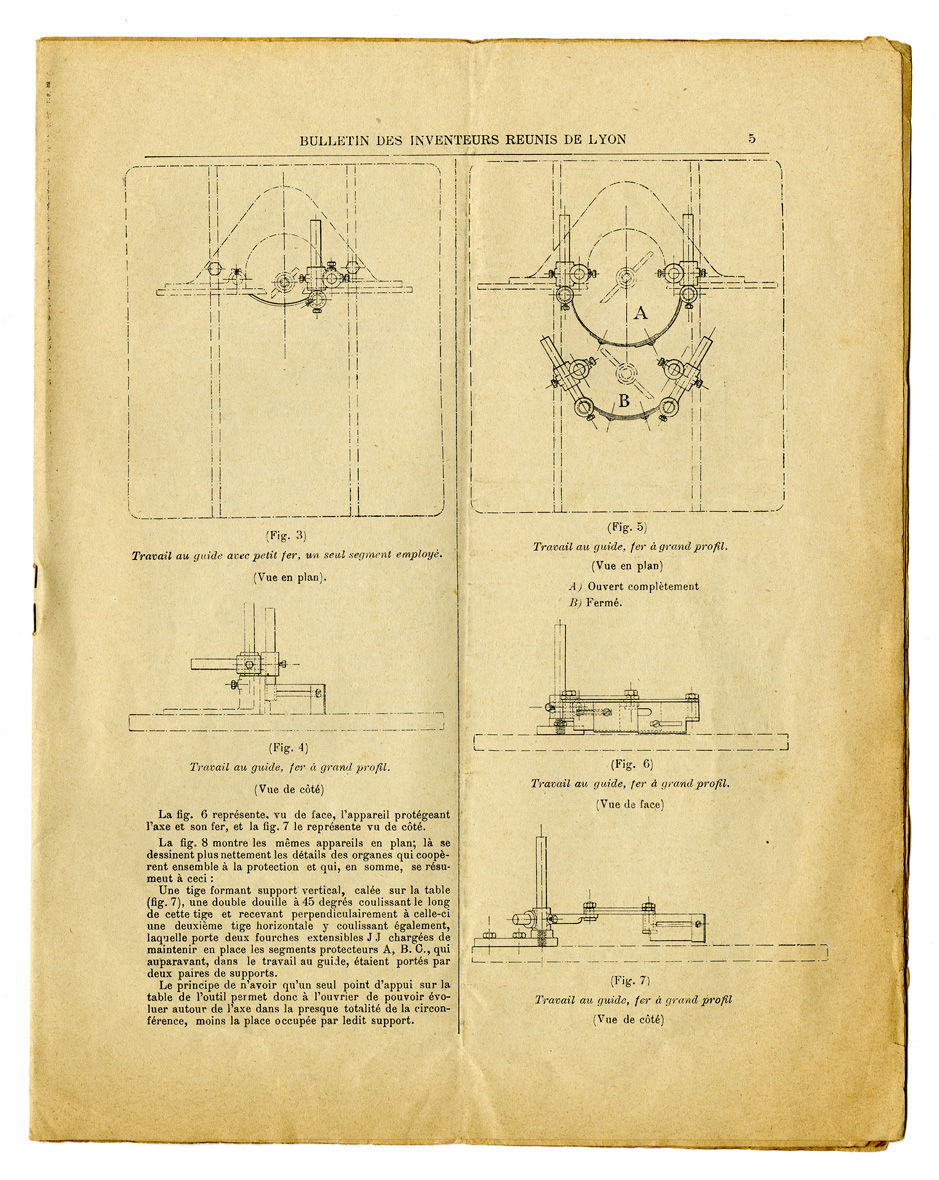 BULLETIN DES INVENTEURS REUNIS DE LYON 5

(Fig. 3)
Travail au guide avec petit fer, un seul segment employé.
(Vue en plan).

(Fig. 4)
Travail au guide, fer à grand profil.
(Vue de côté)

La fig. 6 représente, vu de face, l'appareil protégeant l'axe et son fer, et la fig. 7 le représente vu de côté.

La fig. 8 montre les mêmes appareils en plan; là se dessinent plus nettement les détails des organes qui coopèrent ensemble à la protection et qui, en somme, se résument à ceci :

Une tige formant support vertical, calée sur la table (fig. 7), une double douille à 45 degrés coulissant le long de cette tige et recevant perpendiculairement à celle-ci une deuxième tige horizontale y coulissant également, laquelle porte deux fourches extensibles J J chargées de maintenir en place les segments protecteurs A, B. C., qui auparavant, dans le travail au guide, étaient portés par deux paires de supports.

Le principe de n'avoir qu'un seul point d'appui sur la table de l'outil permet donc à l'ouvrier de pouvoir évoluer autour de l'axe dans la presque totalité de la circonférence, moins la place occupée par ledit support.

A
B

(Fig. 5)
Travail au guide, fer à grand profil.
(Vue en plan)
A) Ouvert complètement
B) Fermé.

(Fig. 6)
Travail au guide, fer à grand profil.
(Vue de face)

(Fig. 7)
Travail au guide, fer à grand profil
(Vue de côté)